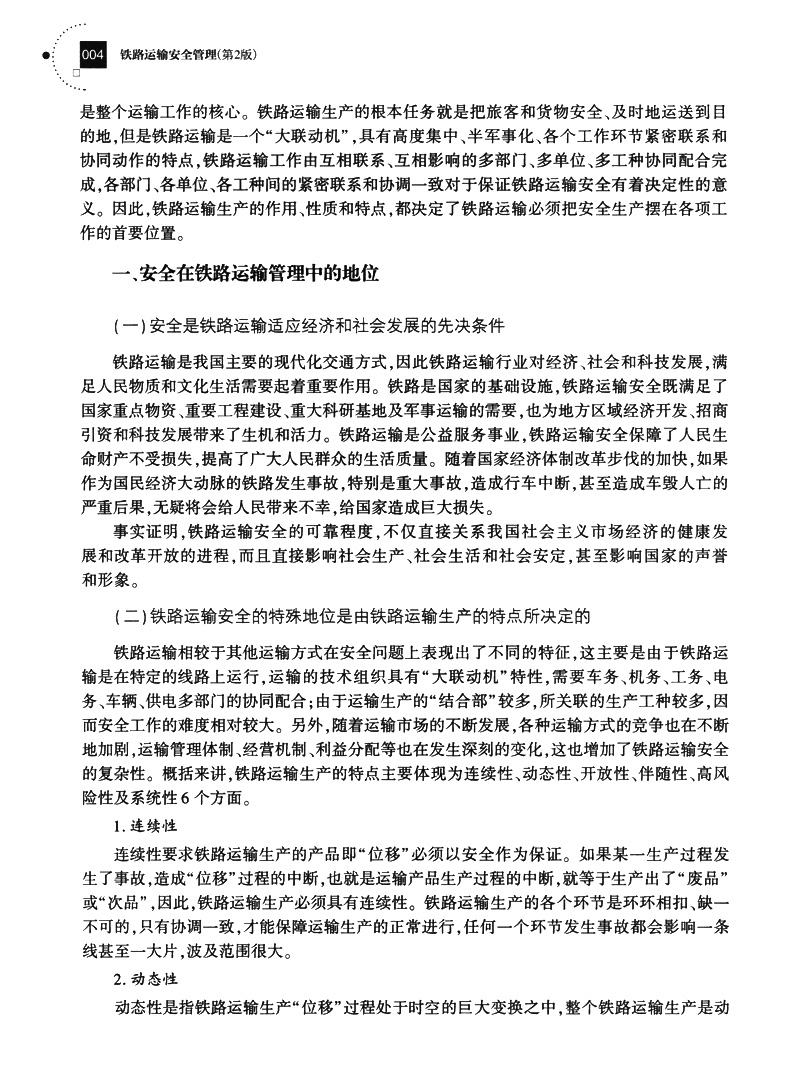 004 铁路运输安全管理(第2版)

是整个运输工作的核心。铁路运输生产的根本任务就是把旅客和货物安全、及时地运送到目的地,但是铁路运输是一个“大联动机”,具有高度集中、半军事化、各个工作环节紧密联系和协同动作的特点,铁路运输工作由互相联系、互相影响的多部门、多单位、多工种协同配合完成,各部门、各单位、各工种间的紧密联系和协调一致对于保证铁路运输安全有着决定性的意义。因此,铁路运输生产的作用、性质和特点,都决定了铁路运输必须把安全生产摆在各项工作的首要位置。

一、安全在铁路运输管理中的地位

(一)安全是铁路运输适应经济和社会发展的先决条件

铁路运输是我国主要的现代化交通方式,因此铁路运输行业对经济、社会和科技发展,满足人民物质和文化生活需要起着重要作用。铁路是国家的基础设施,铁路运输安全既满足了国家重点物资、重要工程建设、重大科研基地及军事运输的需要,也为地方区域经济开发、招商引资和科技发展带来了生机和活力。铁路运输是公益服务事业,铁路运输安全保障了人民生命财产不受损失,提高了广大人民群众的生活质量。随着国家经济体制改革步伐的加快,如果作为国民经济大动脉的铁路发生事故,特别是重大事故,造成行车中断,甚至造成车毁人亡的严重后果,无疑将会给人民带来不幸,给国家造成巨大损失。

事实证明,铁路运输安全的可靠程度,不仅直接关系我国社会主义市场经济的健康发展和改革开放的进程,而且直接影响社会生产、社会生活和社会安定,甚至影响国家的声誉和形象。

(二)铁路运输安全的特殊地位是由铁路运输生产的特点所决定的

铁路运输相较于其他运输方式在安全问题上表现出了不同的特征,这主要是由于铁路运输是在特定的线路上运行,运输的技术组织具有“大联动机”特性,需要车务、机务、工务、电务、车辆、供电多部门的协同配合;由于运输生产的“结合部”较多,所关联的生产工种较多,因而安全工作的难度相对较大。另外,随着运输市场的不断发展,各种运输方式的竞争也在不断地加剧,运输管理体制、经营机制、利益分配等也在发生深刻的变化,这也增加了铁路运输安全的复杂性。概括来讲,铁路运输生产的特点主要体现为连续性、动态性、开放性、伴随性、高风险性及系统性6个方面。

1. 连续性

连续性要求铁路运输生产的产品即“位移”必须以安全作为保证。如果某一生产过程发生了事故,造成“位移”过程的中断,也就是运输产品生产过程的中断,就等于生产出了“废品”或“次品”,因此,铁路运输生产必须具有连续性。铁路运输生产的各个环节是环环相扣、缺一不可的,只有协调一致,才能保障运输生产的正常进行,任何一个环节发生事故都会影响一条线甚至一大片,波及范围很大。

2. 动态性

动态性是指铁路运输生产“位移”过程处于时空的巨大变换之中,整个铁路运输生产是动